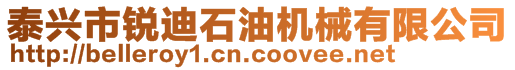 泰兴市锐迪石油机械有限公司
http://belleroy1.cn.coovee.net